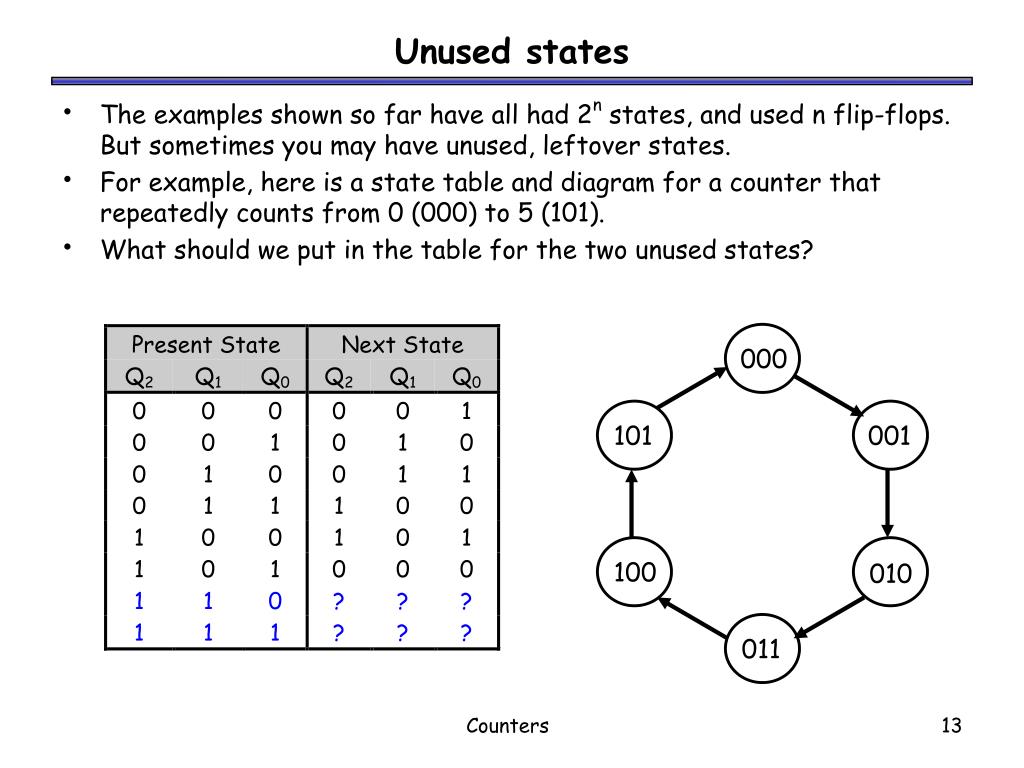 Unused states

• The examples shown so far have all had $2^n$ states, and used n flip-flops. But sometimes you may have unused, leftover states.
• For example, here is a state table and diagram for a counter that repeatedly counts from 0 (000) to 5 (101).
• What should we put in the table for the two unused states?

| Present State | | | Next State | | |
|---|---|---|---|---|---|
| $Q_2$ | $Q_1$ | $Q_0$ | $Q_2$ | $Q_1$ | $Q_0$ |
| 0 | 0 | 0 | 0 | 0 | 1 |
| 0 | 0 | 1 | 0 | 1 | 0 |
| 0 | 1 | 0 | 0 | 1 | 1 |
| 0 | 1 | 1 | 1 | 0 | 0 |
| 1 | 0 | 0 | 1 | 0 | 1 |
| 1 | 0 | 1 | 0 | 0 | 0 |
| 1 | 1 | 0 | ? | ? | ? |
| 1 | 1 | 1 | ? | ? | ? |

000
001
010
011
100
101

Counters

13